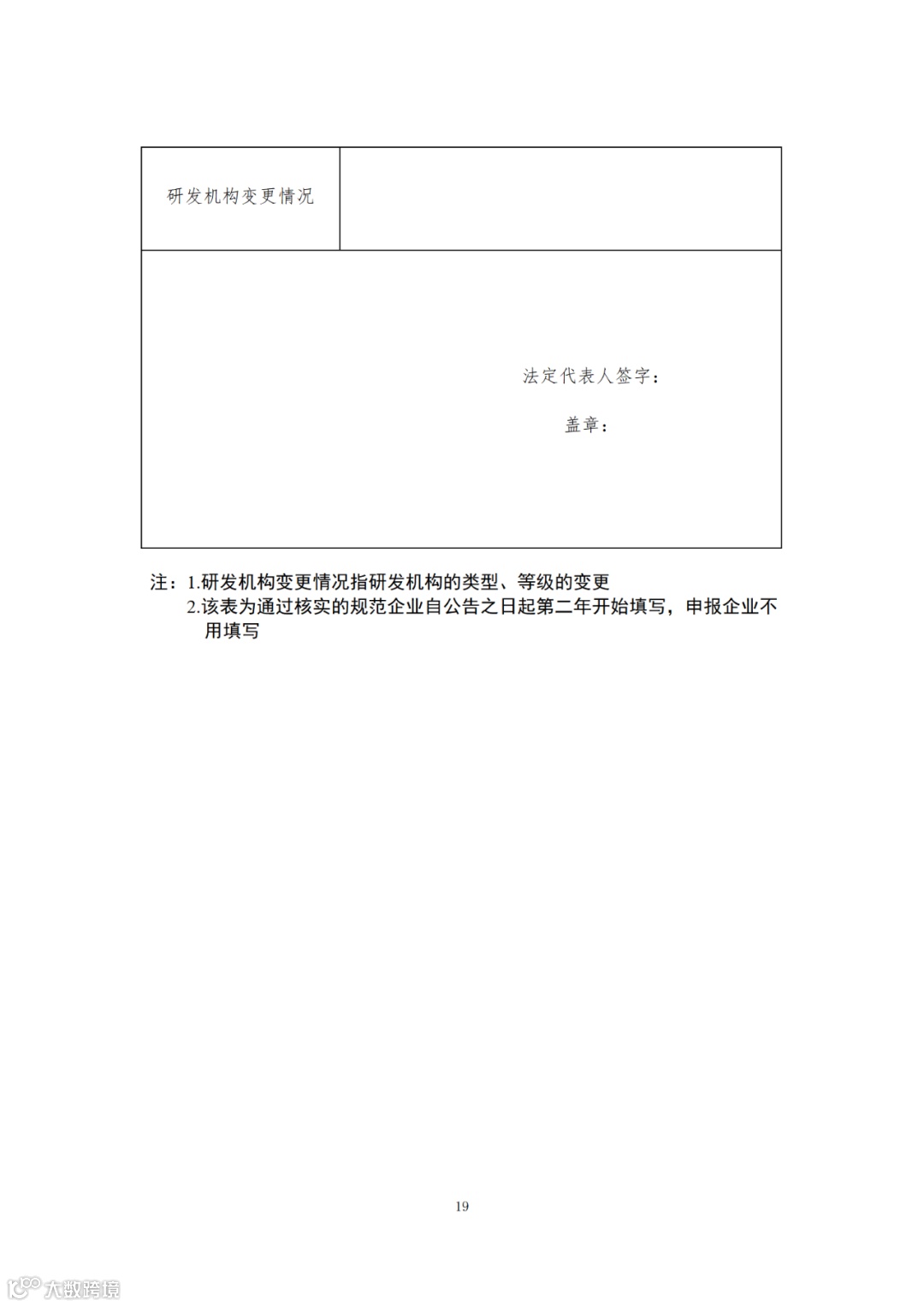 研发机构变更情况

法定代表人签字：

盖章：

注：1.研发机构变更情况指研发机构的类型、等级的变更
2.该表为通过核实的规范企业自公告之日起第二年开始填写，申报企业不用填写

19

大数跨境